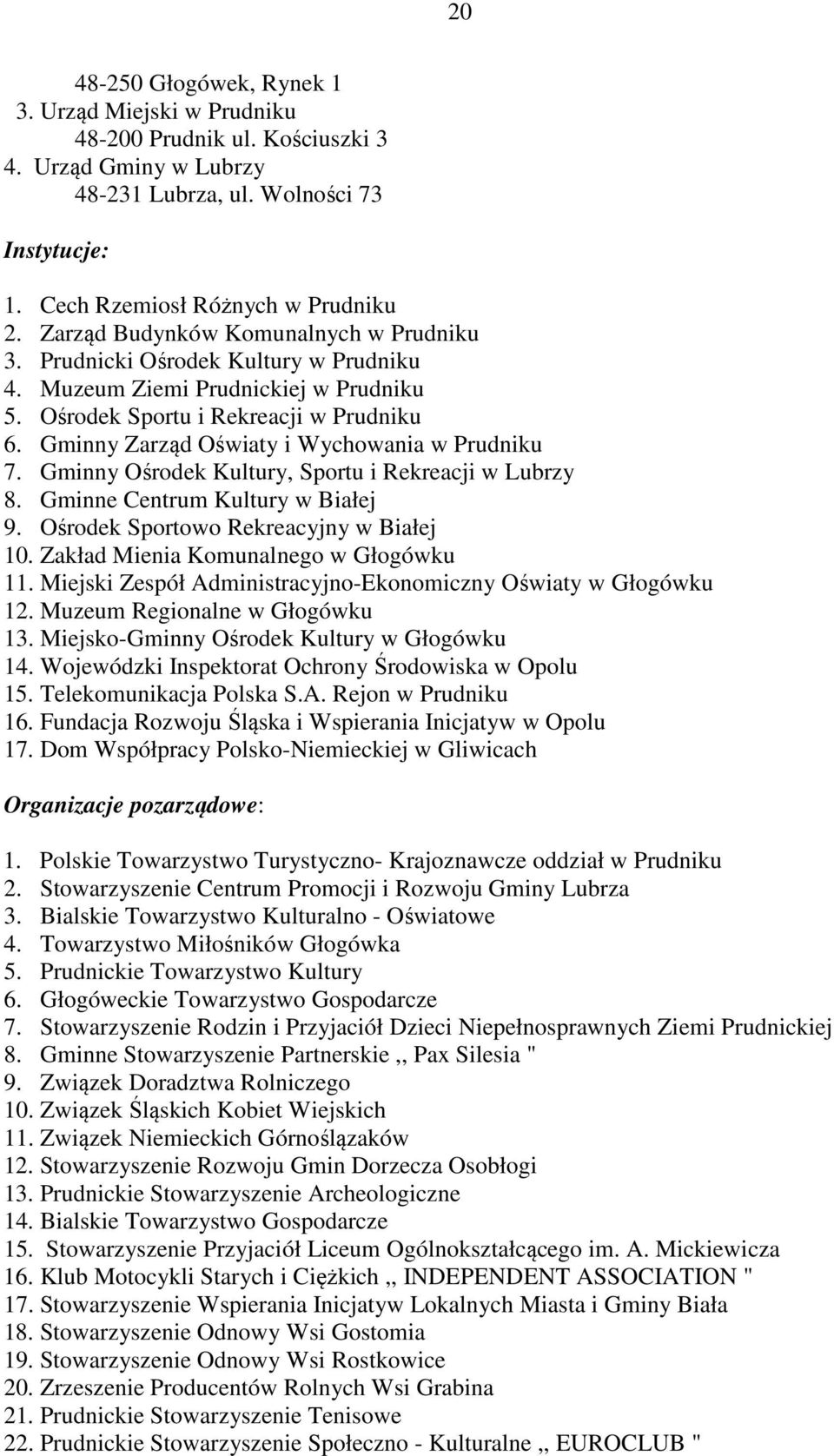 20

48-250 Głogówek, Rynek 1
3. Urząd Miejski w Prudniku
48-200 Prudnik ul. Kościuszki 3
4. Urząd Gminy w Lubrzy
48-231 Lubrza, ul. Wolności 73

Instytucje:

1. Cech Rzemiosł Różnych w Prudniku
2. Zarząd Budynków Komunalnych w Prudniku
3. Prudnicki Ośrodek Kultury w Prudniku
4. Muzeum Ziemi Prudnickiej w Prudniku
5. Ośrodek Sportu i Rekreacji w Prudniku
6. Gminny Zarząd Oświaty i Wychowania w Prudniku
7. Gminny Ośrodek Kultury, Sportu i Rekreacji w Lubrzy
8. Gminne Centrum Kultury w Białej
9. Ośrodek Sportowo Rekreacyjny w Białej
10. Zakład Mienia Komunalnego w Głogówku
11. Miejski Zespół Administracyjno-Ekonomiczny Oświaty w Głogówku
12. Muzeum Regionalne w Głogówku
13. Miejsko-Gminny Ośrodek Kultury w Głogówku
14. Wojewódzki Inspektorat Ochrony Środowiska w Opolu
15. Telekomunikacja Polska S.A. Rejon w Prudniku
16. Fundacja Rozwoju Śląska i Wspierania Inicjatyw w Opolu
17. Dom Współpracy Polsko-Niemieckiej w Gliwicach

Organizacje pozarządowe:

1. Polskie Towarzystwo Turystyczno- Krajoznawcze oddział w Prudniku
2. Stowarzyszenie Centrum Promocji i Rozwoju Gminy Lubrza
3. Bialskie Towarzystwo Kulturalno - Oświatowe
4. Towarzystwo Miłośników Głogówka
5. Prudnickie Towarzystwo Kultury
6. Głogóweckie Towarzystwo Gospodarcze
7. Stowarzyszenie Rodzin i Przyjaciół Dzieci Niepełnosprawnych Ziemi Prudnickiej
8. Gminne Stowarzyszenie Partnerskie ,, Pax Silesia "
9. Związek Doradztwa Rolniczego
10. Związek Śląskich Kobiet Wiejskich
11. Związek Niemieckich Górnoślązaków
12. Stowarzyszenie Rozwoju Gmin Dorzecza Osobłogi
13. Prudnickie Stowarzyszenie Archeologiczne
14. Bialskie Towarzystwo Gospodarcze
15. Stowarzyszenie Przyjaciół Liceum Ogólnokształcącego im. A. Mickiewicza
16. Klub Motocykli Starych i Ciężkich ,, INDEPENDENT ASSOCIATION "
17. Stowarzyszenie Wspierania Inicjatyw Lokalnych Miasta i Gminy Biała
18. Stowarzyszenie Odnowy Wsi Gostomia
19. Stowarzyszenie Odnowy Wsi Rostkowice
20. Zrzeszenie Producentów Rolnych Wsi Grabina
21. Prudnickie Stowarzyszenie Tenisowe
22. Prudnickie Stowarzyszenie Społeczno - Kulturalne ,, EUROCLUB "